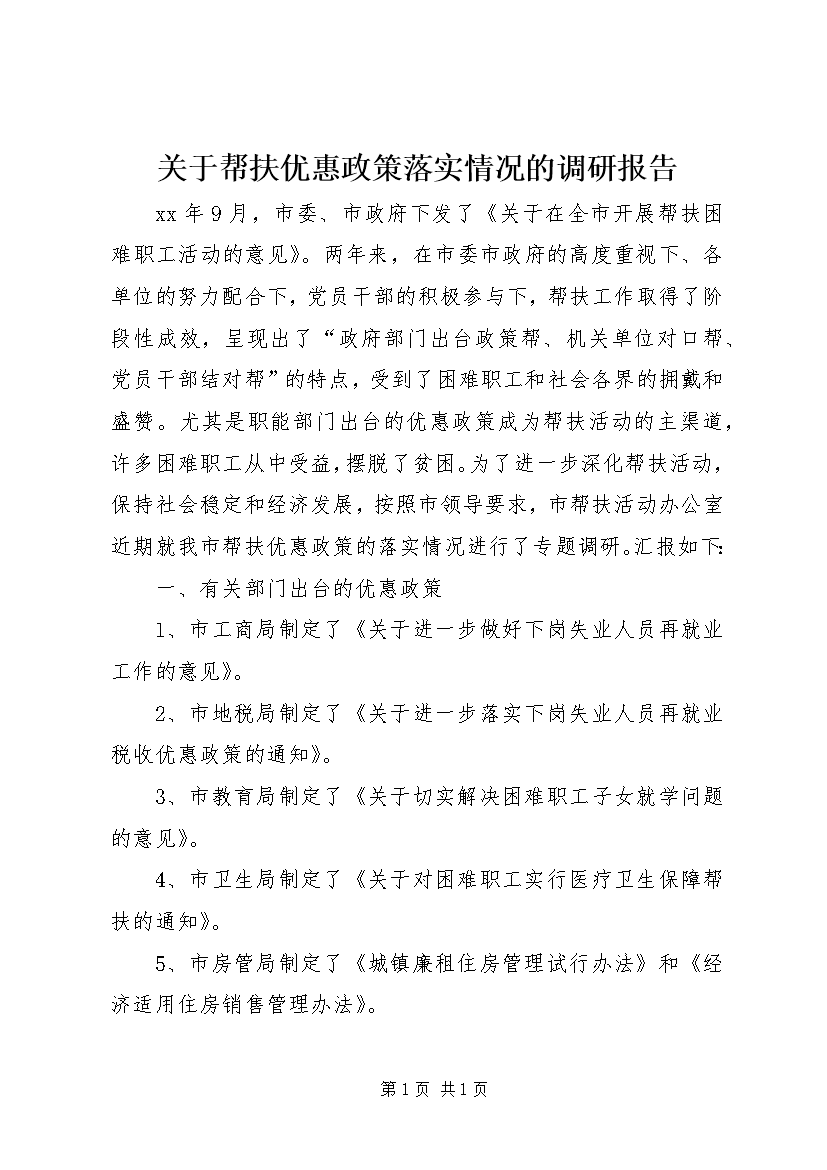 关于帮扶优惠政策落实情况的调研报告

xx 年 9 月，市委、市政府下发了《关于在全市开展帮扶困难职工活动的意见》。两年来，在市委市政府的高度重视下、各单位的努力配合下，党员干部的积极参与下，帮扶工作取得了阶段性成效，呈现出了“政府部门出台政策帮、机关单位对口帮、党员干部结对帮”的特点，受到了困难职工和社会各界的拥戴和盛赞。尤其是职能部门出台的优惠政策成为帮扶活动的主渠道，许多困难职工从中受益，摆脱了贫困。为了进一步深化帮扶活动，保持社会稳定和经济发展，按照市领导要求，市帮扶活动办公室近期就我市帮扶优惠政策的落实情况进行了专题调研。汇报如下：

一、有关部门出台的优惠政策

1、市工商局制定了《关于进一步做好下岗失业人员再就业工作的意见》。

2、市地税局制定了《关于进一步落实下岗失业人员再就业税收优惠政策的通知》。

3、市教育局制定了《关于切实解决困难职工子女就学问题的意见》。

4、市卫生局制定了《关于对困难职工实行医疗卫生保障帮扶的通知》。

5、市房管局制定了《城镇廉租住房管理试行办法》和《经济适用住房销售管理办法》。

第 1 页 共 1 页